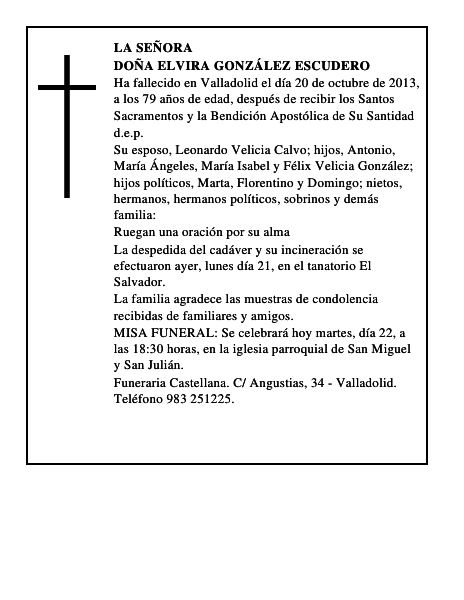 LA SEÑORA
DOÑA ELVIRA GONZÁLEZ ESCUDERO
Ha fallecido en Valladolid el día 20 de octubre de 2013, a los 79 años de edad, después de recibir los Santos Sacramentos y la Bendición Apostólica de Su Santidad d.e.p.
Su esposo, Leonardo Velicia Calvo; hijos, Antonio, María Ángeles, María Isabel y Félix Velicia González; hijos políticos, Marta, Florentino y Domingo; nietos, hermanos, hermanos políticos, sobrinos y demás familia:
Ruegan una oración por su alma
La despedida del cadáver y su incineración se efectuaron ayer, lunes día 21, en el tanatorio El Salvador.
La familia agradece las muestras de condolencia recibidas de familiares y amigos.
MISA FUNERAL: Se celebrará hoy martes, día 22, a las 18:30 horas, en la iglesia parroquial de San Miguel y San Julián.
Funeraria Castellana. C/ Angustias, 34 - Valladolid. Teléfono 983 251225.